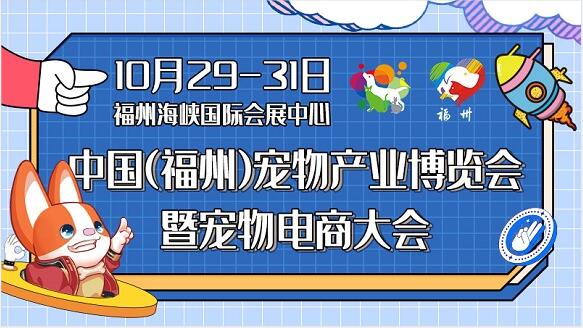 10月29-31日
福州海峡国际会展中心

福州

中国(福州)宠物产业博览会
暨宠物电商大会